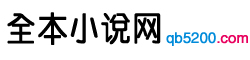 全本小说网 qb5200.com